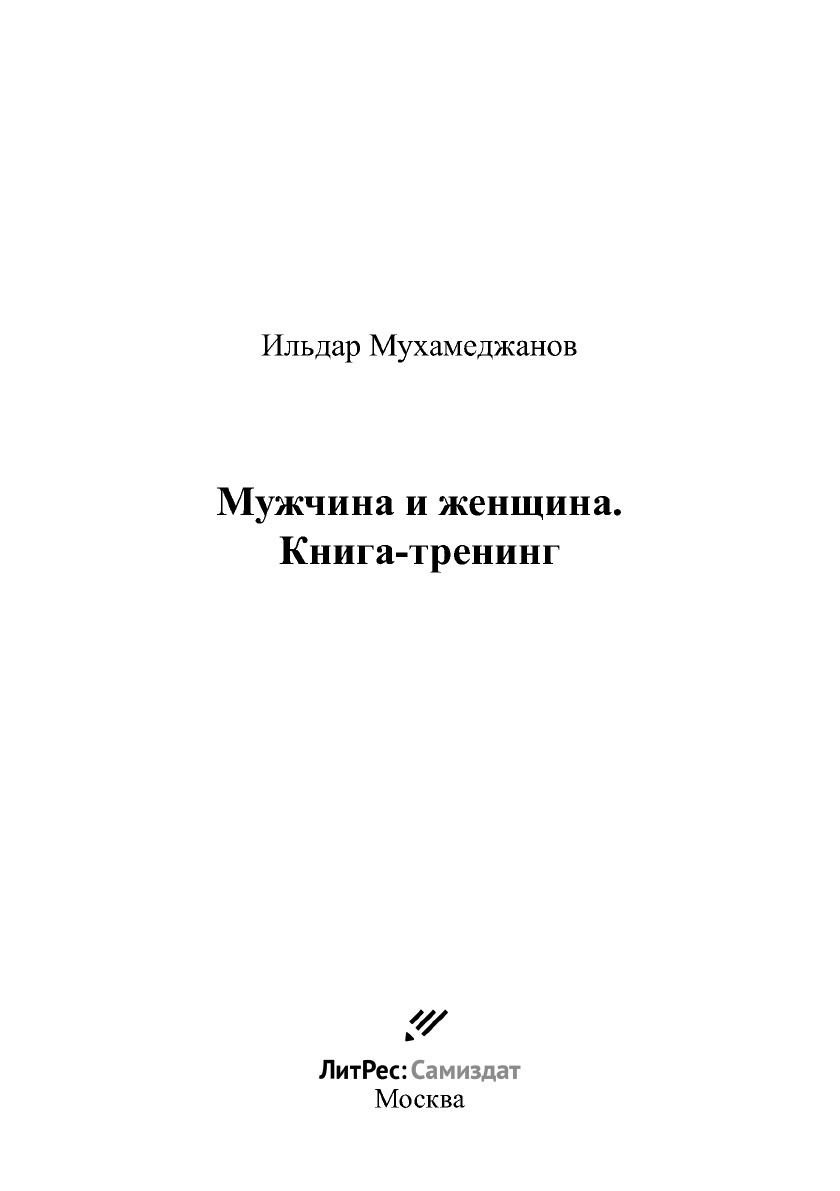 Ильдар Мухамеджанов

Мужчина и женщина.
Книга-тренинг

ЛитРес: Самиздат
Москва